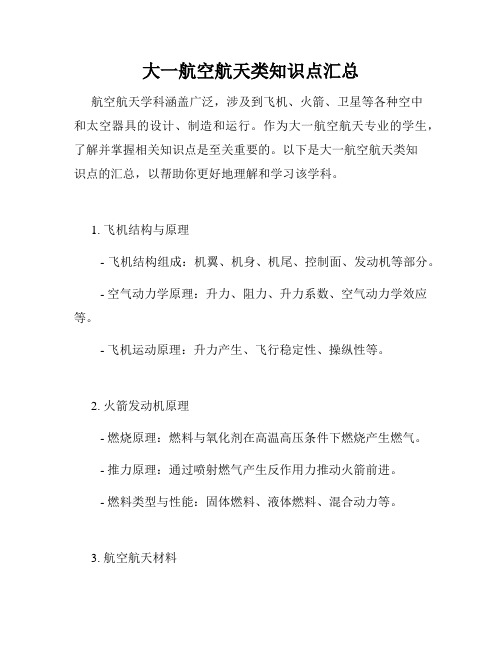 大一航空航天类知识点汇总

航空航天学科涵盖广泛，涉及到飞机、火箭、卫星等各种空中和太空器具的设计、制造和运行。作为大一航空航天专业的学生，了解并掌握相关知识点是至关重要的。以下是大一航空航天类知识点的汇总，以帮助你更好地理解和学习该学科。

1. 飞机结构与原理

- 飞机结构组成：机翼、机身、机尾、控制面、发动机等部分。

- 空气动力学原理：升力、阻力、升力系数、空气动力学效应等。

- 飞机运动原理：升力产生、飞行稳定性、操纵性等。

2. 火箭发动机原理

- 燃烧原理：燃料与氧化剂在高温高压条件下燃烧产生燃气。

- 推力原理：通过喷射燃气产生反作用力推动火箭前进。

- 燃料类型与性能：固体燃料、液体燃料、混合动力等。

3. 航空航天材料